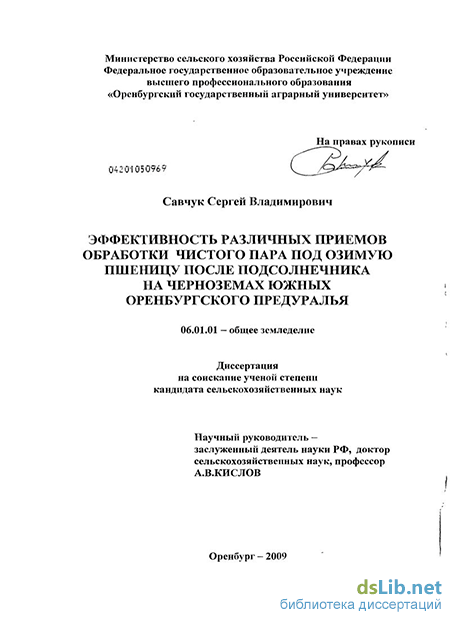 Министерство сельского хозяйства Российской Федерации
Федеральное государственное образовательное учреждение
высшего профессионального образования
«Оренбургский государственный аграрный университет»

На правах рукописи

04201050969

Савчук Сергей Владимирович

ЭФФЕКТИВНОСТЬ РАЗЛИЧНЫХ ПРИЕМОВ ОБРАБОТКИ ЧИСТОГО ПАРА ПОД ОЗИМУЮ ПШЕНИЦУ ПОСЛЕ ПОДСОЛНЕЧНИКА НА ЧЕРНОЗЕМАХ ЮЖНЫХ ОРЕНБУРГСКОГО ПРЕДУРАЛЬЯ

06.01.01 – общее земледелие

Диссертация
на соискание ученой степени
кандидата сельскохозяйственных наук

Научный руководитель –
заслуженный деятель науки РФ, доктор сельскохозяйственных наук, профессор
А.В.КИСЛОВ

Оренбург – 2009

dsLib.net
библиотека диссертаций